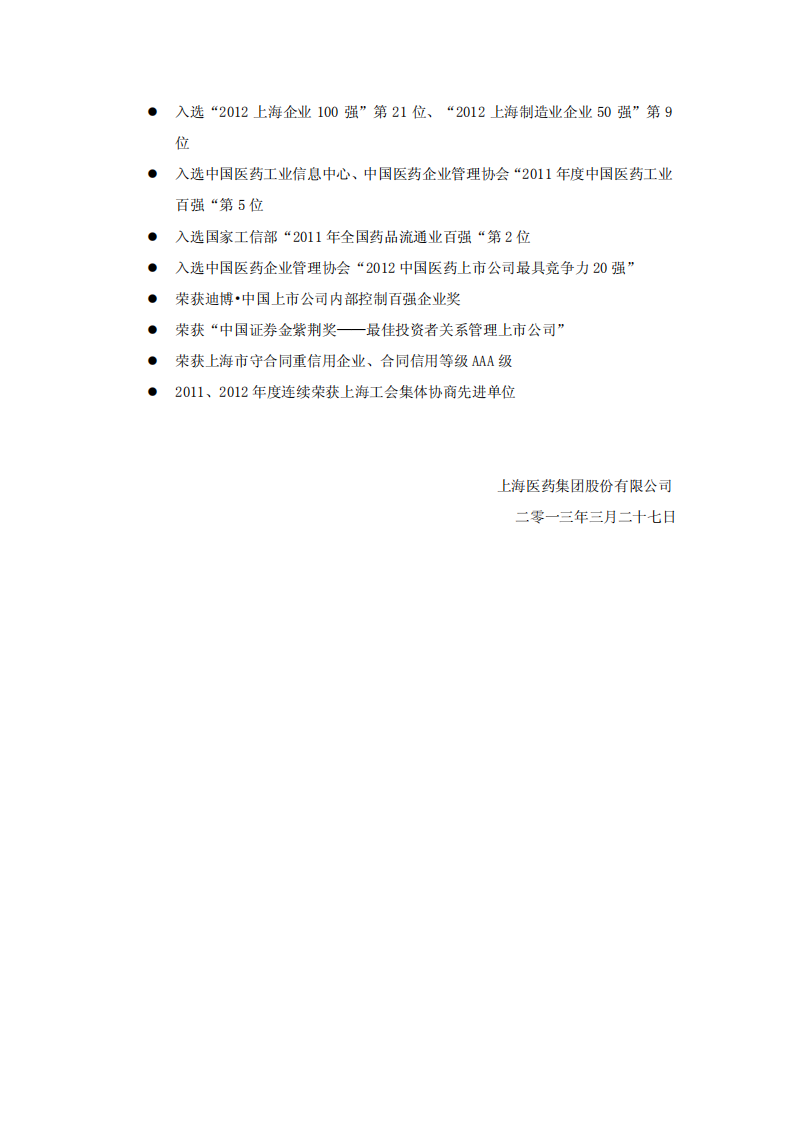 ● 入选“2012 上海企业 100 强”第 21 位、“2012 上海制造业企业 50 强”第 9 位

● 入选中国医药工业信息中心、中国医药企业管理协会“2011 年度中国医药工业百强“第 5 位

● 入选国家工信部“2011 年全国药品流通业百强“第 2 位

● 入选中国医药企业管理协会“2012 中国医药上市公司最具竞争力 20 强”

● 荣获迪博•中国上市公司内部控制百强企业奖

● 荣获“中国证券金紫荆奖——最佳投资者关系管理上市公司”

● 荣获上海市守合同重信用企业、合同信用等级 AAA 级

● 2011、2012 年度连续荣获上海工会集体协商先进单位

上海医药集团股份有限公司

二零一三年三月二十七日